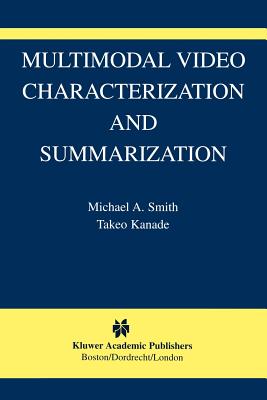 MULTIMODAL VIDEO CHARACTERIZATION AND SUMMARIZATION

Michael A. Smith
Takeo Kanade

Kluwer Academic Publishers
Boston/Dordrecht/London